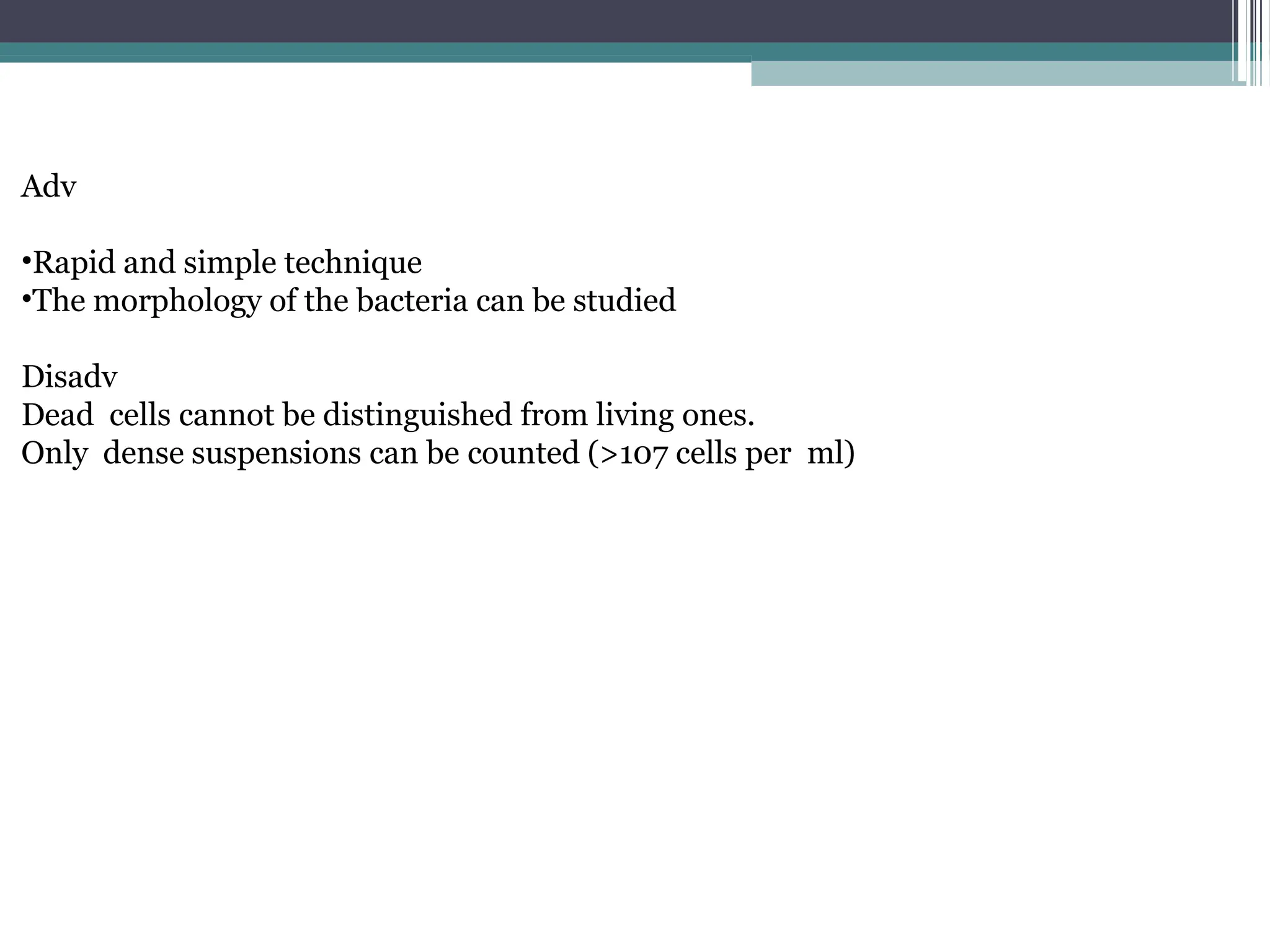 Adv

•Rapid and simple technique
•The morphology of the bacteria can be studied

Disadv
Dead cells cannot be distinguished from living ones.
Only dense suspensions can be counted (>107 cells per ml)